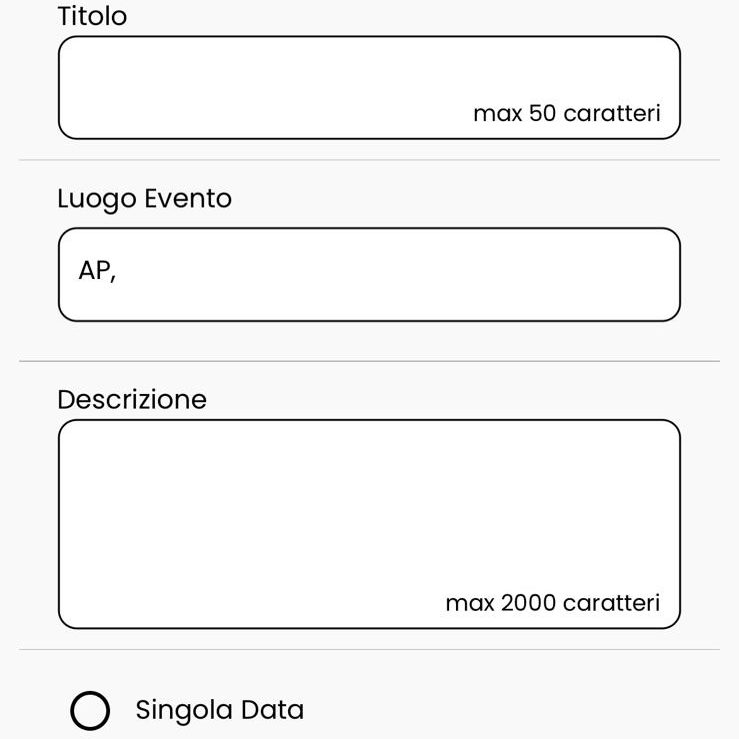 Titolo

max 50 caratteri

Luogo Evento

AP,

Descrizione

max 2000 caratteri

Singola Data